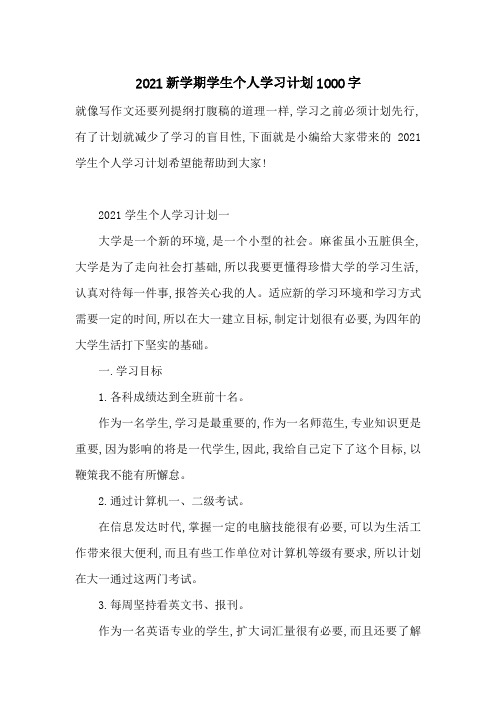 2021 新学期学生个人学习计划 1000 字

就像写作文还要列提纲打腹稿的道理一样,学习之前必须计划先行,有了计划就减少了学习的盲目性,下面就是小编给大家带来的 2021 学生个人学习计划希望能帮助到大家!

2021 学生个人学习计划一

大学是一个新的环境,是一个小型的社会。麻雀虽小五脏俱全,大学是为了走向社会打基础,所以我要更懂得珍惜大学的学习生活,认真对待每一件事,报答关心我的人。适应新的学习环境和学习方式需要一定的时间,所以在大一建立目标,制定计划很有必要,为四年的大学生活打下坚实的基础。

一.学习目标

1.各科成绩达到全班前十名。

作为一名学生,学习是最重要的,作为一名师范生,专业知识更是重要,因为影响的将是一代学生,因此,我给自己定下了这个目标,以鞭策我不能有所懈怠。

2.通过计算机一、二级考试。

在信息发达时代,掌握一定的电脑技能很有必要,可以为生活工作带来很大便利,而且有些工作单位对计算机等级有要求,所以计划在大一通过这两门考试。

3.每周坚持看英文书、报刊。

作为一名英语专业的学生,扩大词汇量很有必要,而且还要了解